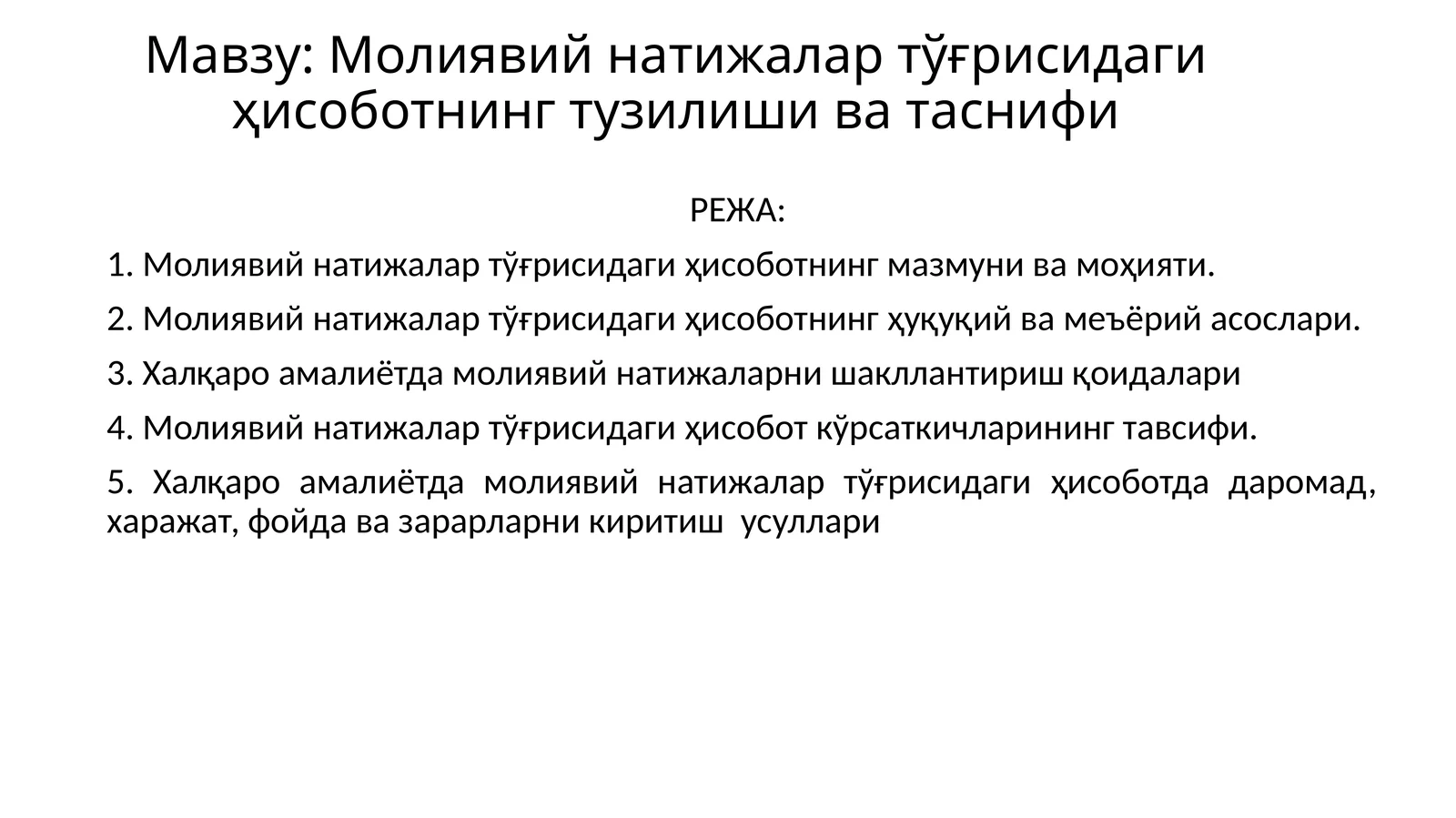 Мавзу: Молиявий натижалар тўғрисидаги ҳисоботнинг тузилиши ва таснифи

РЕЖА:

1. Молиявий натижалар тўғрисидаги ҳисоботнинг мазмуни ва моҳияти.

2. Молиявий натижалар тўғрисидаги ҳисоботнинг ҳуқуқий ва меъёрий асослари.

3. Халқаро амалиётда молиявий натижаларни шакллантириш қоидалари

4. Молиявий натижалар тўғрисидаги ҳисобот кўрсаткичларининг тавсифи.

5. Халқаро амалиётда молиявий натижалар тўғрисидаги ҳисоботда даромад, харажат, фойда ва зарарларни киритиш усуллари